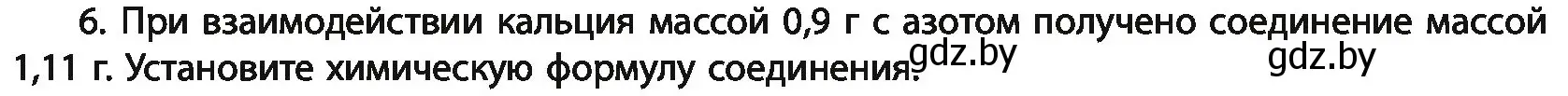 6. При взаимодействии кальция массой 0,9 г с азотом получено соединение массой 1,11 г. Установите химическую формулу соединения. gdz.by gdz.by